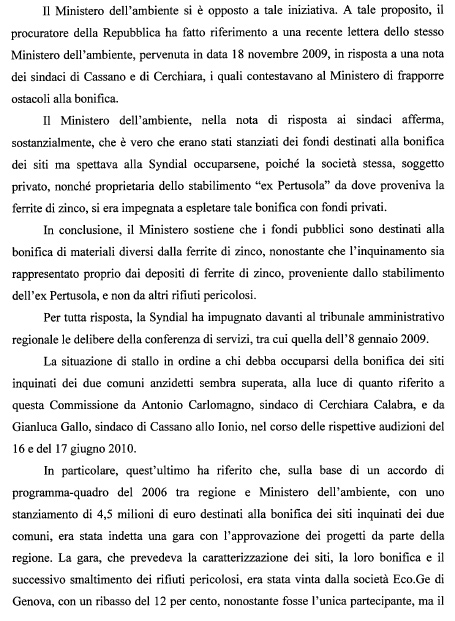 Il Ministero dell'ambiente si è opposto a tale iniziativa. A tale proposito, il procuratore della Repubblica ha fatto riferimento a una recente lettera dello stesso Ministero dell'ambiente, pervenuta in data 18 novembre 2009, in risposta a una nota dei sindaci di Cassano e di Cerchiara, i quali contestavano al Ministero di frapporre ostacoli alla bonifica.

Il Ministero dell'ambiente, nella nota di risposta ai sindaci afferma, sostanzialmente, che è vero che erano stati stanziati dei fondi destinati alla bonifica dei siti ma spettava alla Syndial occuparsene, poiché la società stessa, soggetto privato, nonché proprietaria dello stabilimento "ex Pertusola" da dove proveniva la ferrite di zinco, si era impegnata a espletare tale bonifica con fondi privati.

In conclusione, il Ministero sostiene che i fondi pubblici sono destinati alla bonifica di materiali diversi dalla ferrite di zinco, nonostante che l'inquinamento sia rappresentato proprio dai depositi di ferrite di zinco, proveniente dallo stabilimento dell'ex Pertusola, e non da altri rifiuti pericolosi.

Per tutta risposta, la Syndial ha impugnato davanti al tribunale amministrativo regionale le delibere della conferenza di servizi, tra cui quella dell'8 gennaio 2009.

La situazione di stallo in ordine a chi debba occuparsi della bonifica dei siti inquinati dei due comuni anzidetti sembra superata, alla luce di quanto riferito a questa Commissione da Antonio Carlomagno, sindaco di Cerchiara Calabra, e da Gianluca Gallo, sindaco di Cassano allo Ionio, nel corso delle rispettive audizioni del 16 e del 17 giugno 2010.

In particolare, quest'ultimo ha riferito che, sulla base di un accordo di programma-quadro del 2006 tra regione e Ministero dell'ambiente, con uno stanziamento di 4,5 milioni di euro destinati alla bonifica dei siti inquinati dei due comuni, era stata indetta una gara con l'approvazione dei progetti da parte della regione. La gara, che prevedeva la caratterizzazione dei siti, la loro bonifica e il successivo smaltimento dei rifiuti pericolosi, era stata vinta dalla società Eco.Ge di Genova, con un ribasso del 12 per cento, nonostante fosse l'unica partecipante, ma il